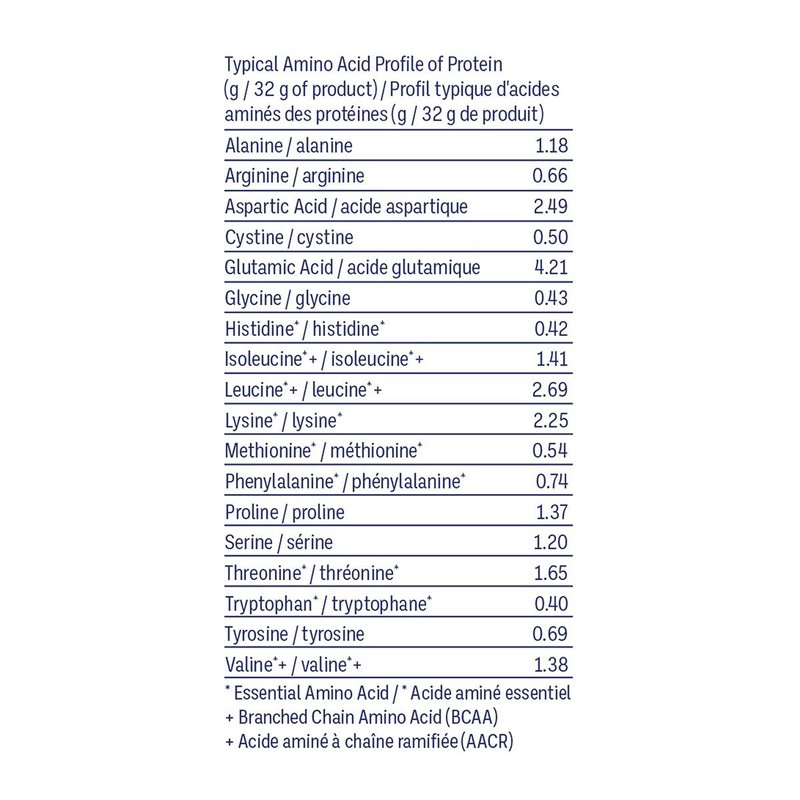 Typical Amino Acid Profile of Protein (g / 32 g of product) / Profil typique d'acides aminés des protéines (g / 32 g de produit)

| | |
|---|---|
| Alanine / alanine | 1.18 |
| Arginine / arginine | 0.66 |
| Aspartic Acid / acide aspartique | 2.49 |
| Cystine / cystine | 0.50 |
| Glutamic Acid / acide glutamique | 4.21 |
| Glycine / glycine | 0.43 |
| Histidine* / histidine* | 0.42 |
| Isoleucine*+ / isoleucine*+ | 1.41 |
| Leucine*+ / leucine*+ | 2.69 |
| Lysine* / lysine* | 2.25 |
| Methionine* / méthionine* | 0.54 |
| Phenylalanine* / phénylalanine* | 0.74 |
| Proline / proline | 1.37 |
| Serine / sérine | 1.20 |
| Threonine* / thréonine* | 1.65 |
| Tryptophan* / tryptophane* | 0.40 |
| Tyrosine / tyrosine | 0.69 |
| Valine*+ / valine*+ | 1.38 |

* Essential Amino Acid / * Acide aminé essentiel
+ Branched Chain Amino Acid (BCAA)
+ Acide aminé à chaîne ramifiée (AACR)